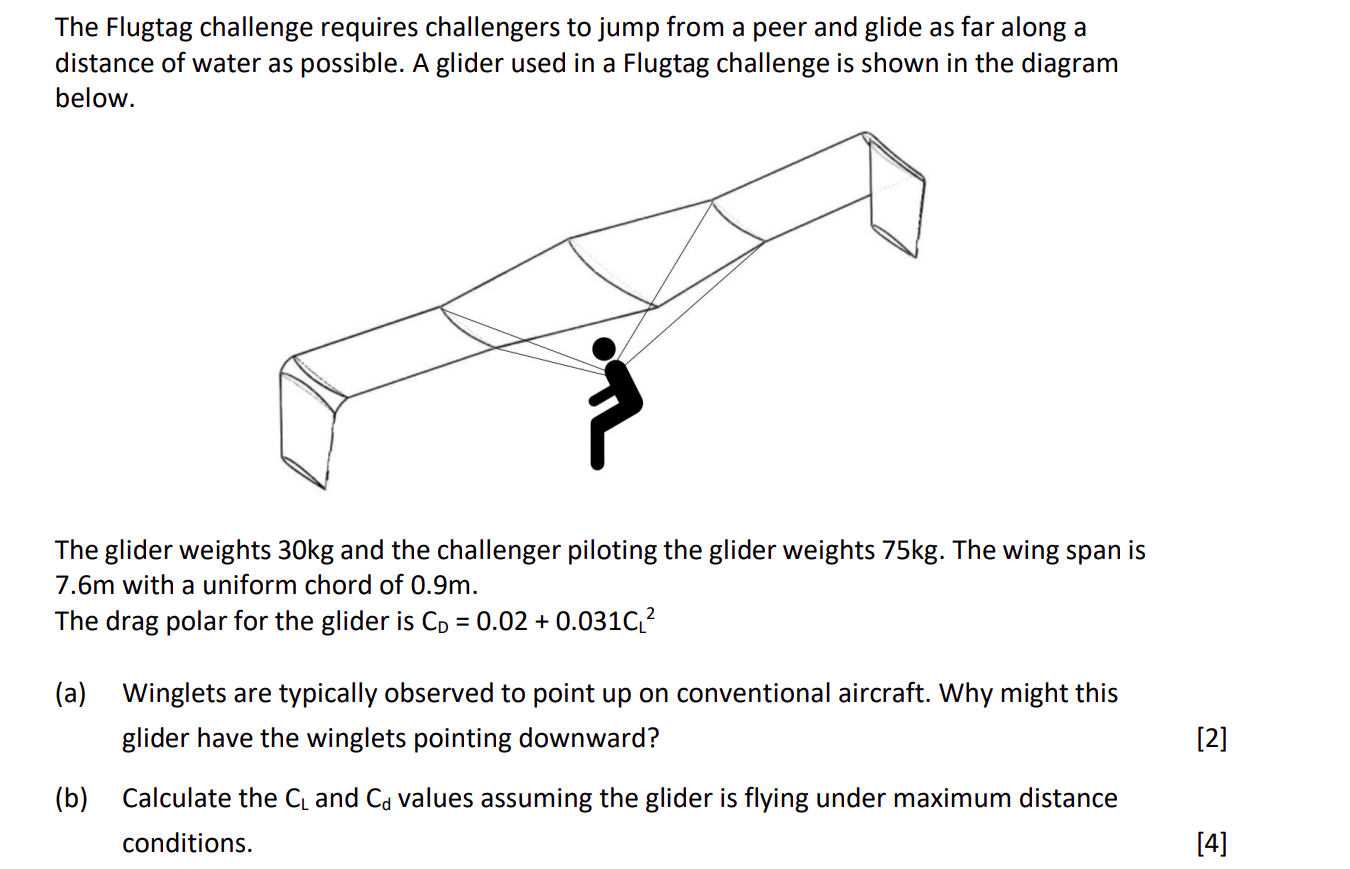 The Flugtag challenge requires challengers to jump from a peer and glide as far along a distance of water as possible. A glider used in a Flugtag challenge is shown in the diagram below.

The glider weights 30kg and the challenger piloting the glider weights 75kg. The wing span is 7.6m with a uniform chord of 0.9m.
The drag polar for the glider is $C_D = 0.02 + 0.031C_L^2$

(a) Winglets are typically observed to point up on conventional aircraft. Why might this glider have the winglets pointing downward? [2]

(b) Calculate the $C_L$ and $C_d$ values assuming the glider is flying under maximum distance conditions. [4]